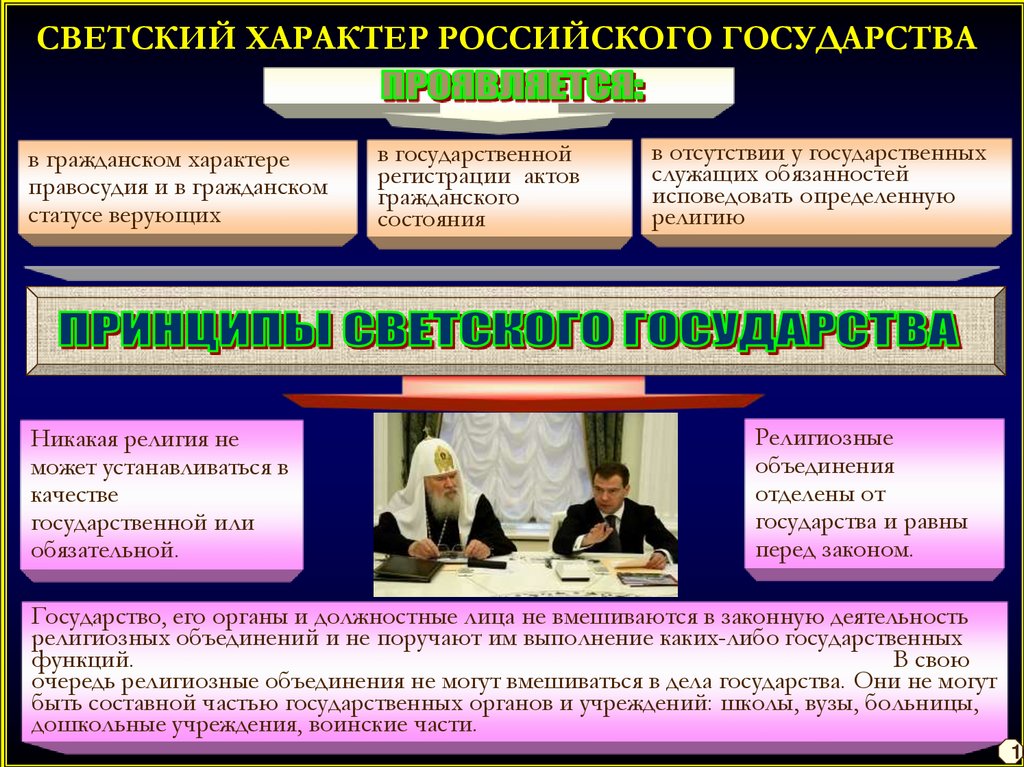 СВЕТСКИЙ ХАРАКТЕР РОССИЙСКОГО ГОСУДАРСТВА

ПРОЯВЛЯЕТСЯ:

в гражданском характере правосудия и в гражданском статусе верующих

в государственной регистрации актов гражданского состояния

в отсутствии у государственных служащих обязанностей исповедовать определенную религию

ПРИНЦИПЫ СВЕТСКОГО ГОСУДАРСТВА

Никакая религия не может устанавливаться в качестве государственной или обязательной.

Религиозные объединения отделены от государства и равны перед законом.

Государство, его органы и должностные лица не вмешиваются в законную деятельность религиозных объединений и не поручают им выполнение каких-либо государственных функций. В свою очередь религиозные объединения не могут вмешиваться в дела государства. Они не могут быть составной частью государственных органов и учреждений: школы, вузы, больницы, дошкольные учреждения, воинские части.

1